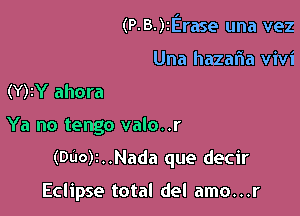 (P.B.):Érase una vez
Una hazaña viví

(Y):Y ahora
Ya no tengo valo..r

(Dúo):..Nada que decir
Eclipse total del amo...r